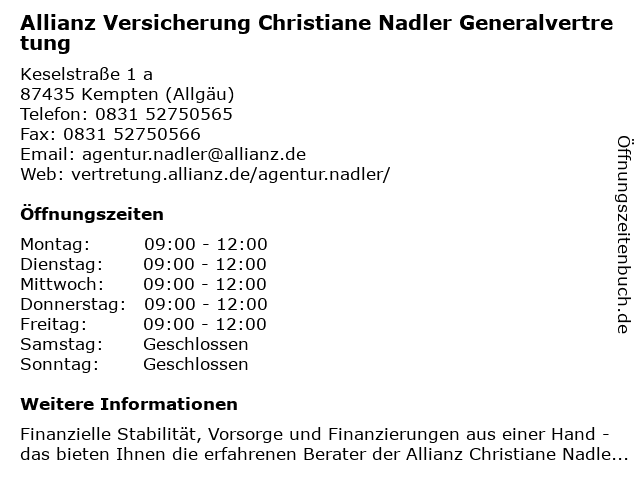 Allianz Versicherung Christiane Nadler Generalvertretung

Keselstraße 1 a
87435 Kempten (Allgäu)
Telefon: 0831 52750565
Fax: 0831 52750566
Email: agentur.nadler@allianz.de
Web: vertretung.allianz.de/agentur.nadler/

Öffnungszeiten

| Montag: | 09:00 - 12:00 |
|---|---|
| Dienstag: | 09:00 - 12:00 |
| Mittwoch: | 09:00 - 12:00 |
| Donnerstag: | 09:00 - 12:00 |
| Freitag: | 09:00 - 12:00 |
| Samstag: | Geschlossen |
| Sonntag: | Geschlossen |

Weitere Informationen

Finanzielle Stabilität, Vorsorge und Finanzierungen aus einer Hand - das bieten Ihnen die erfahrenen Berater der Allianz Christiane Nadle...

Öffnungszeitenbuch.de